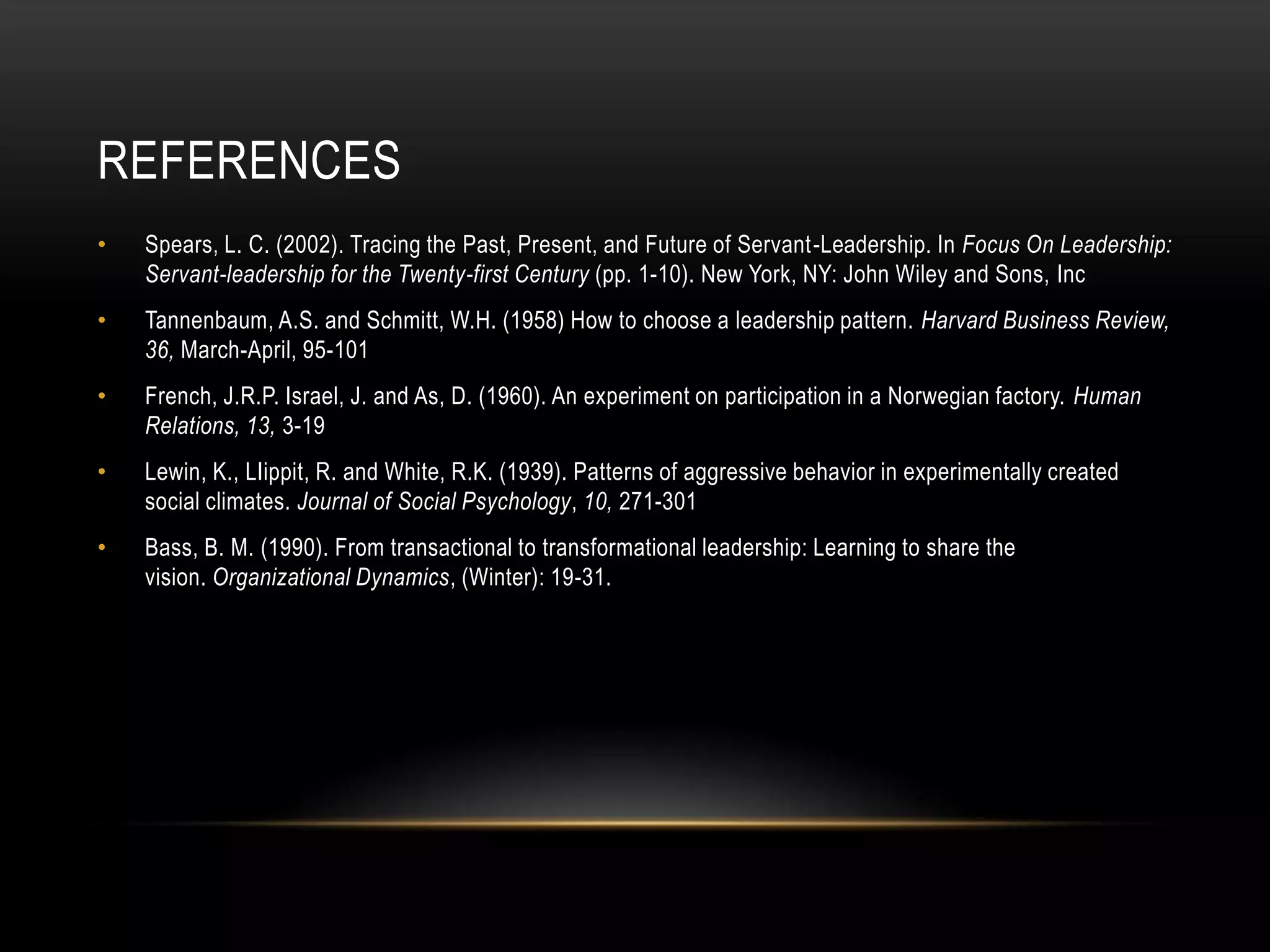 REFERENCES

• Spears, L. C. (2002). Tracing the Past, Present, and Future of Servant-Leadership. In Focus On Leadership: Servant-leadership for the Twenty-first Century (pp. 1-10). New York, NY: John Wiley and Sons, Inc

• Tannenbaum, A.S. and Schmitt, W.H. (1958) How to choose a leadership pattern. Harvard Business Review, 36, March-April, 95-101

• French, J.R.P. Israel, J. and As, D. (1960). An experiment on participation in a Norwegian factory. Human Relations, 13, 3-19

• Lewin, K., LIippit, R. and White, R.K. (1939). Patterns of aggressive behavior in experimentally created social climates. Journal of Social Psychology, 10, 271-301

• Bass, B. M. (1990). From transactional to transformational leadership: Learning to share the vision. Organizational Dynamics, (Winter): 19-31.